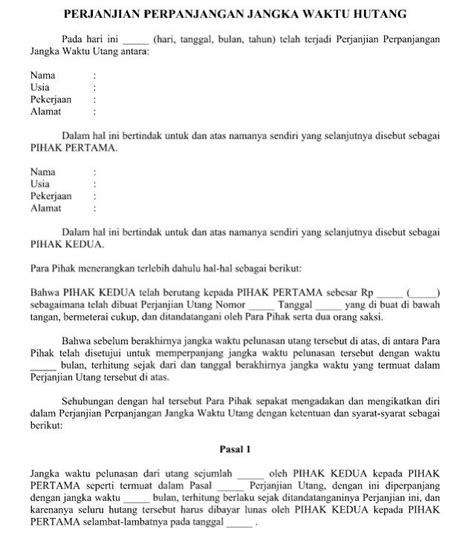 PERJANJIAN PERPANJANGAN JANGKA WAKTU HUTANG

Pada hari ini _____ (hari, tanggal, bulan, tahun) telah terjadi Perjanjian Perpanjangan Jangka Waktu Utang antara:

Nama :
Usia :
Pekerjaan :
Alamat :

Dalam hal ini bertindak untuk dan atas namanya sendiri yang selanjutnya disebut sebagai PIHAK PERTAMA.

Nama :
Usia :
Pekerjaan :
Alamat :

Dalam hal ini bertindak untuk dan atas namanya sendiri yang selanjutnya disebut sebagai PIHAK KEDUA.

Para Pihak menerangkan terlebih dahulu hal-hal sebagai berikut:

Bahwa PIHAK KEDUA telah berutang kepada PIHAK PERTAMA sebesar Rp _____ (_____) sebagaimana telah dibuat Perjanjian Utang Nomor _____ Tanggal _____ yang di buat di bawah tangan, bermeterai cukup, dan ditandatangani oleh Para Pihak serta dua orang saksi.

Bahwa sebelum berakhirnya jangka waktu pelunasan utang tersebut di atas, di antara Para Pihak telah disetujui untuk memperpanjang jangka waktu pelunasan tersebut dengan waktu _____ bulan, terhitung sejak dari dan tanggal berakhirnya jangka waktu yang termuat dalam Perjanjian Utang tersebut di atas.

Sehubungan dengan hal tersebut Para Pihak sepakat mengadakan dan mengikatkan diri dalam Perjanjian Perpanjangan Jangka Waktu Utang dengan ketentuan dan syarat-syarat sebagai berikut:

Pasal 1

Jangka waktu pelunasan dari utang sejumlah _____ oleh PIHAK KEDUA kepada PIHAK PERTAMA seperti termuat dalam Pasal _____ Perjanjian Utang, dengan ini diperpanjang dengan jangka waktu _____ bulan, terhitung berlaku sejak ditandatanganinya Perjanjian ini, dan karenanya seluru hutang tersebut harus dibayar lunas oleh PIHAK KEDUA kepada PIHAK PERTAMA selambat-lambatnya pada tanggal _____ .